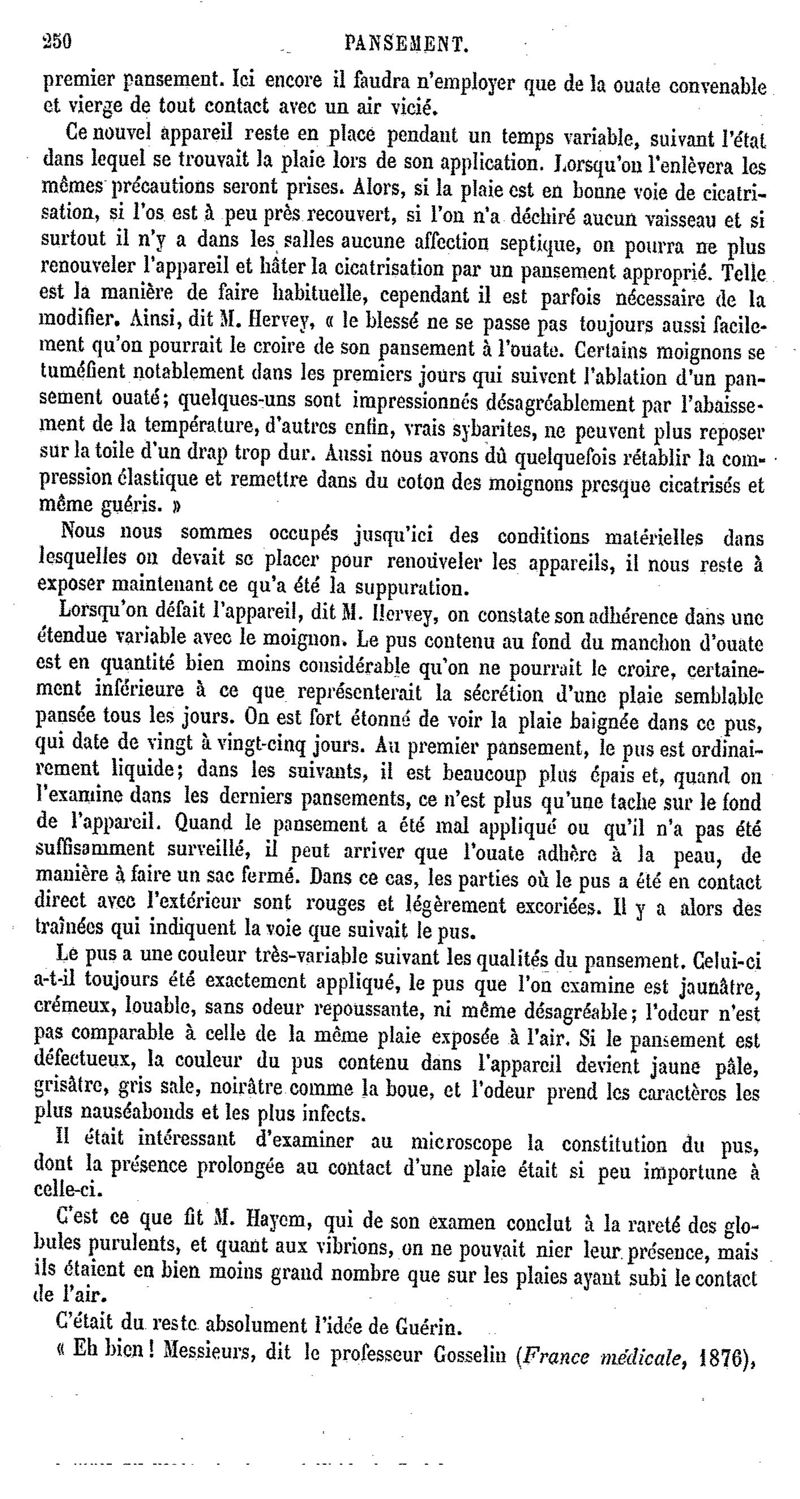 250 PANSEMENT.

premier pansement. Ici encore il faudra n'employer que de la ouate convenable et vierge de tout contact avec un air vicié.

Ce nouvel appareil reste en place pendant un temps variable, suivant l'état dans lequel se trouvait la plaie lors de son application. Lorsqu'on l'enlèvera les mêmes précautions seront prises. Alors, si la plaie est en bonne voie de cicatrisation, si l'os est à peu près recouvert, si l'on n'a déchiré aucun vaisseau et si surtout il n'y a dans les salles aucune affection septique, on pourra ne plus renouveler l'appareil et hâter la cicatrisation par un pansement approprié. Telle est la manière de faire habituelle, cependant il est parfois nécessaire de la modifier. Ainsi, dit M. Hervey, « le blessé ne se passe pas toujours aussi facilement qu'on pourrait le croire de son pansement à l'ouate. Certains moignons se tuméfient notablement dans les premiers jours qui suivent l'ablation d'un pansement ouaté; quelques-uns sont impressionnés désagréablement par l'abaissement de la température, d'autres enfin, vrais sybarites, ne peuvent plus reposer sur la toile d'un drap trop dur. Aussi nous avons dû quelquefois rétablir la compression élastique et remettre dans du coton des moignons presque cicatrisés et même guéris. »

Nous nous sommes occupés jusqu'ici des conditions matérielles dans lesquelles on devait se placer pour renouveler les appareils, il nous reste à exposer maintenant ce qu'a été la suppuration.

Lorsqu'on défait l'appareil, dit M. Hervey, on constate son adhérence dans une étendue variable avec le moignon. Le pus contenu au fond du manchon d'ouate est en quantité bien moins considérable qu'on ne pourrait le croire, certainement inférieure à ce que représenterait la sécrétion d'une plaie semblable pansée tous les jours. On est fort étonné de voir la plaie baignée dans ce pus, qui date de vingt à vingt-cinq jours. Au premier pansement, le pus est ordinairement liquide; dans les suivants, il est beaucoup plus épais et, quand on l'examine dans les derniers pansements, ce n'est plus qu'une tache sur le fond de l'appareil. Quand le pansement a été mal appliqué ou qu'il n'a pas été suffisamment surveillé, il peut arriver que l'ouate adhère à la peau, de manière à faire un sac fermé. Dans ce cas, les parties où le pus a été en contact direct avec l'extérieur sont rouges et légèrement excoriées. Il y a alors des traînées qui indiquent la voie que suivait le pus.

Le pus a une couleur très-variable suivant les qualités du pansement. Celui-ci a-t-il toujours été exactement appliqué, le pus que l'on examine est jaunâtre, crémeux, louable, sans odeur repoussante, ni même désagréable; l'odeur n'est pas comparable à celle de la même plaie exposée à l'air. Si le pansement est défectueux, la couleur du pus contenu dans l'appareil devient jaune pâle, grisâtre, gris sale, noirâtre comme la boue, et l'odeur prend les caractères les plus nauséabonds et les plus infects.

Il était intéressant d'examiner au microscope la constitution du pus, dont la présence prolongée au contact d'une plaie était si peu importune à celle-ci.

C'est ce que fit M. Hayem, qui de son examen conclut à la rareté des globules purulents, et quant aux vibrions, on ne pouvait nier leur présence, mais ils étaient en bien moins grand nombre que sur les plaies ayant subi le contact de l'air.

C'était du reste absolument l'idée de Guérin.

« Eh bien! Messieurs, dit le professeur Gosselin (France médicale, 1876),